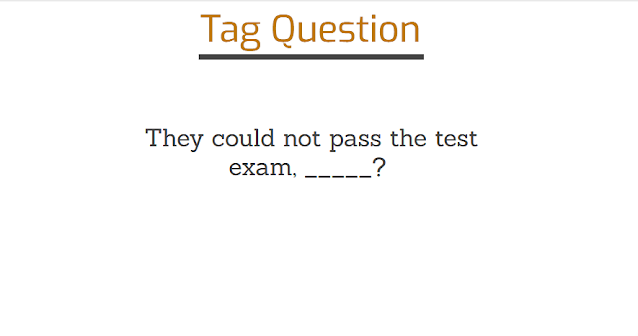 Tag Question

They could not pass the test exam, _____?